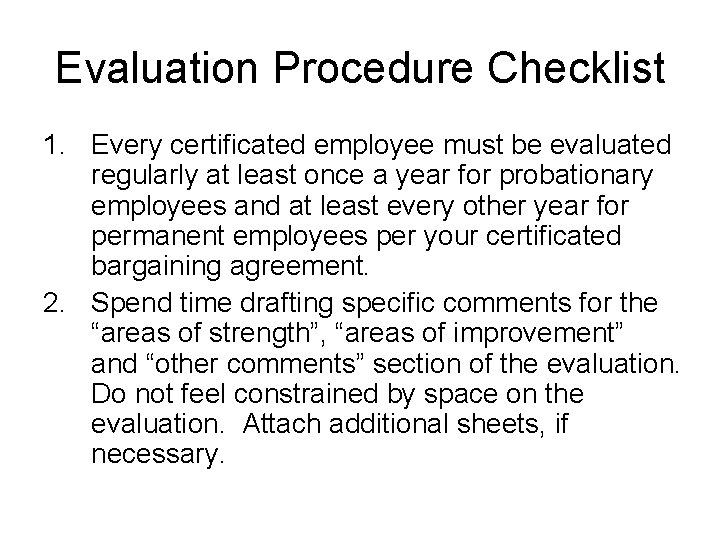 Evaluation Procedure Checklist

1. Every certificated employee must be evaluated regularly at least once a year for probationary employees and at least every other year for permanent employees per your certificated bargaining agreement.

2. Spend time drafting specific comments for the “areas of strength”, “areas of improvement” and “other comments” section of the evaluation. Do not feel constrained by space on the evaluation. Attach additional sheets, if necessary.